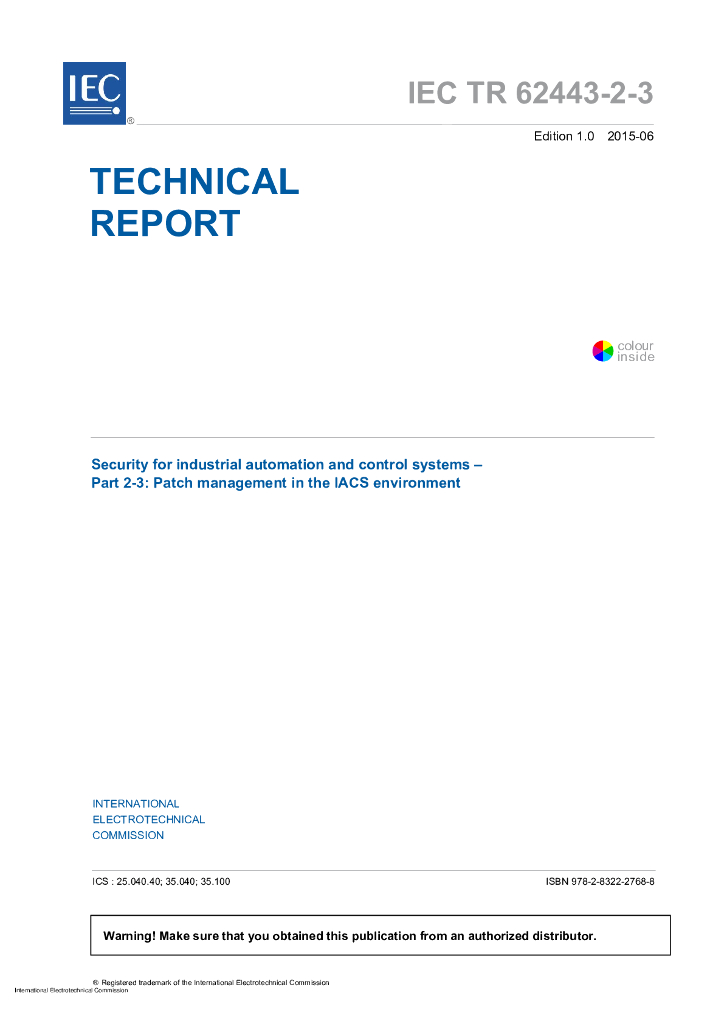 IEC ®

IEC TR 62443-2-3

Edition 1.0 2015-06

TECHNICAL REPORT

colour inside

Security for industrial automation and control systems – Part 2-3: Patch management in the IACS environment

INTERNATIONAL ELECTROTECHNICAL COMMISSION

ICS : 25.040.40; 35.040; 35.100

ISBN 978-2-8322-2768-8

Warning! Make sure that you obtained this publication from an authorized distributor.

® Registered trademark of the International Electrotechnical Commission

International Electrotechnical Commission